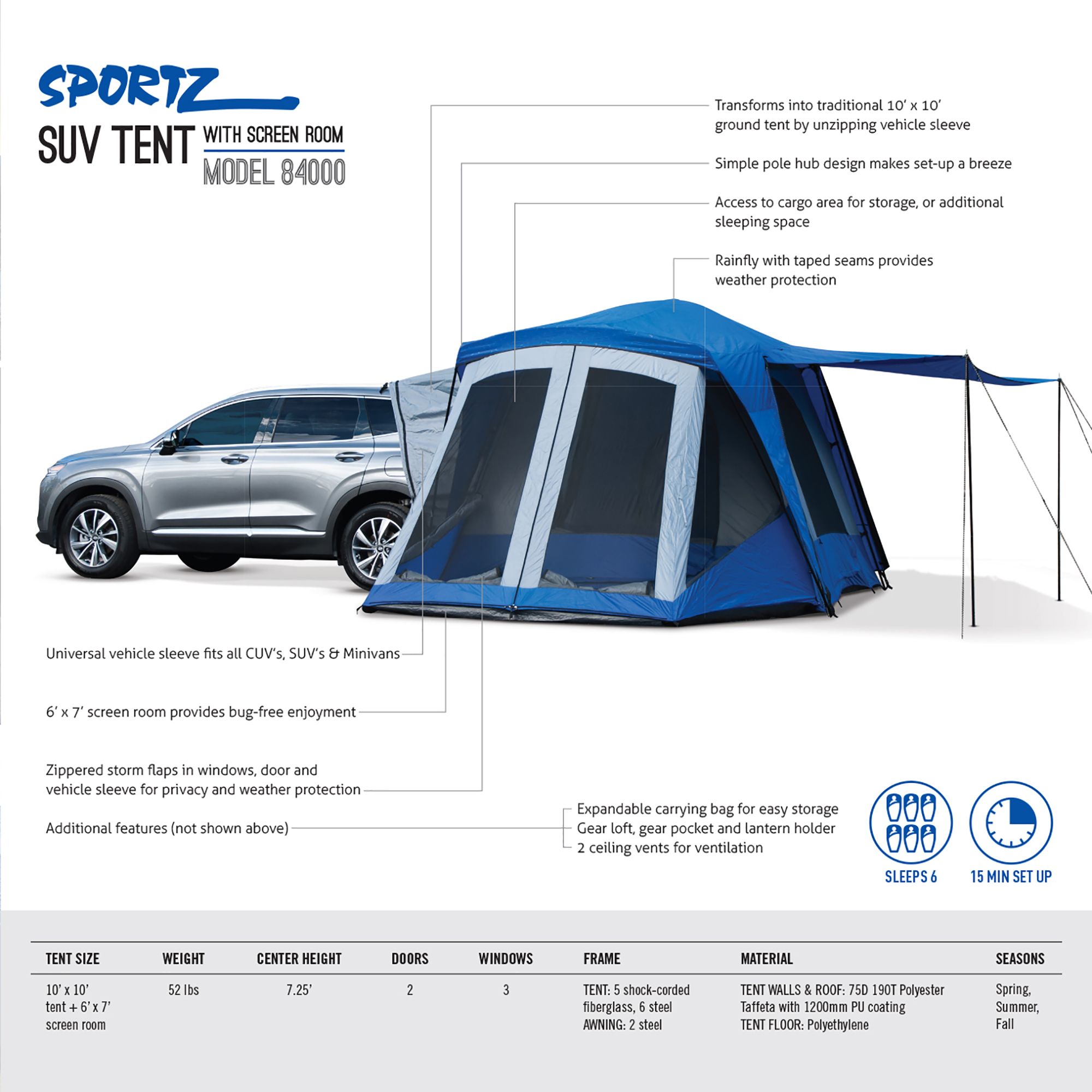 SPORTZ

SUV TENT WITH SCREEN ROOM
MODEL 84000

Transforms into traditional 10' x 10' ground tent by unzipping vehicle sleeve

Simple pole hub design makes set-up a breeze

Access to cargo area for storage, or additional sleeping space

Rainfly with taped seams provides weather protection

Universal vehicle sleeve fits all CUV's, SUV's & Minivans

6' x 7' screen room provides bug-free enjoyment

Zippered storm flaps in windows, door and vehicle sleeve for privacy and weather protection

Additional features (not shown above)

Expandable carrying bag for easy storage
Gear loft, gear pocket and lantern holder
2 ceiling vents for ventilation

SLEEPS 6

15 MIN SET UP

| TENT SIZE | WEIGHT | CENTER HEIGHT | DOORS | WINDOWS | FRAME | MATERIAL | SEASONS |
|---|---|---|---|---|---|---|---|
| 10' x 10' tent + 6' x 7' screen room | 52 lbs | 7.25' | 2 | 3 | TENT: 5 shock-corded fiberglass, 6 steel AWNING: 2 steel | TENT WALLS & ROOF: 75D 190T Polyester Taffeta with 1200mm PU coating TENT FLOOR: Polyethylene | Spring, Summer, Fall |